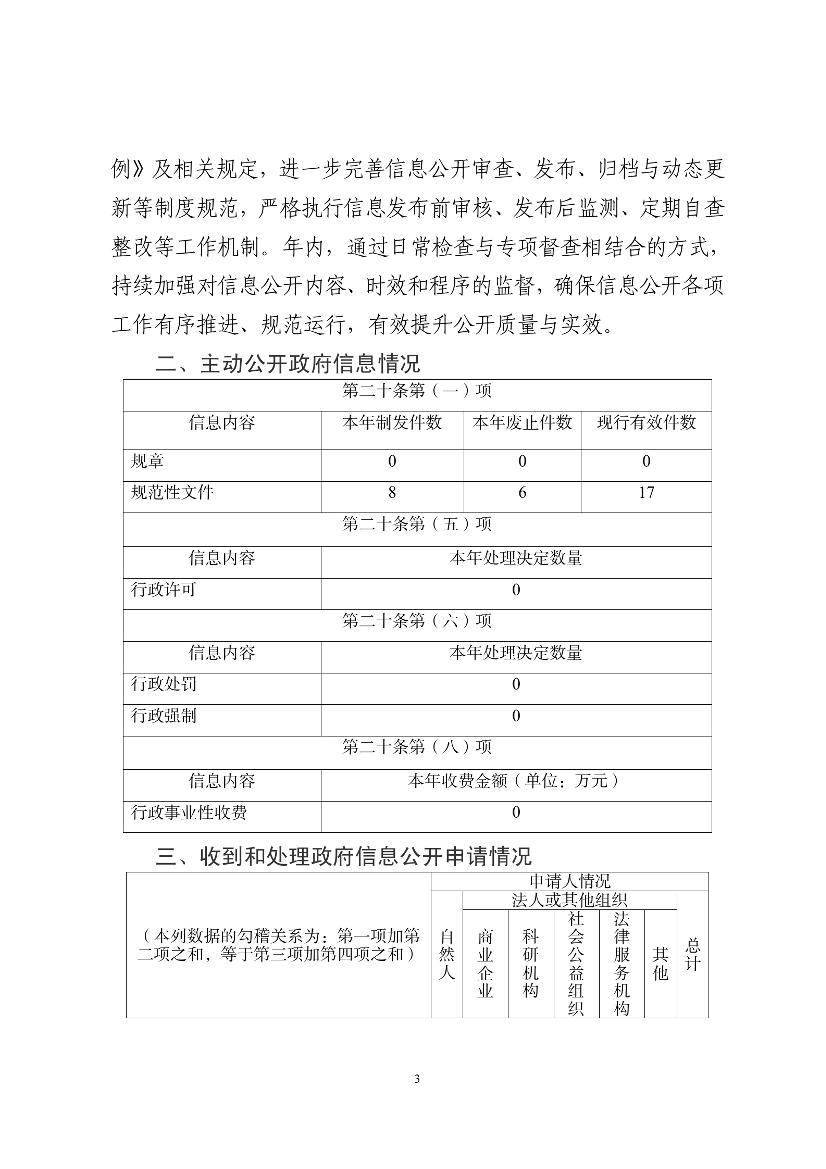 例》及相关规定，进一步完善信息公开审查、发布、归档与动态更新等制度规范，严格执行信息发布前审核、发布后监测、定期自查整改等工作机制。年内，通过日常检查与专项督查相结合的方式，持续加强对信息公开内容、时效和程序的监督，确保信息公开各项工作有序推进、规范运行，有效提升公开质量与实效。

二、主动公开政府信息情况

| 第二十条第（一）项 | | | |
|---|---|---|---|
| 信息内容 | 本年制发件数 | 本年废止件数 | 现行有效件数 |
| 规章 | 0 | 0 | 0 |
| 规范性文件 | 8 | 6 | 17 |
| 第二十条第（五）项 | | | |
| 信息内容 | 本年处理决定数量 | | |
| 行政许可 | 0 | | |
| 第二十条第（六）项 | | | |
| 信息内容 | 本年处理决定数量 | | |
| 行政处罚 | 0 | | |
| 行政强制 | 0 | | |
| 第二十条第（八）项 | | | |
| 信息内容 | 本年收费金额（单位：万元） | | |
| 行政事业性收费 | 0 | | |

三、收到和处理政府信息公开申请情况

| （本列数据的勾稽关系为：第一项加第二项之和，等于第三项加第四项之和） | 申请人情况 | | | | | | |
|---|---|---|---|---|---|---|---|
| | 自然人 | 法人或其他组织 | | | | | 总计 |
| | | 商业企业 | 科研机构 | 社会公益组织 | 法律服务机构 | 其他 | |

3